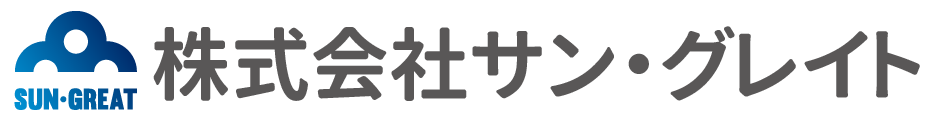 SUN·GREAT
株式会社サン・グレイト